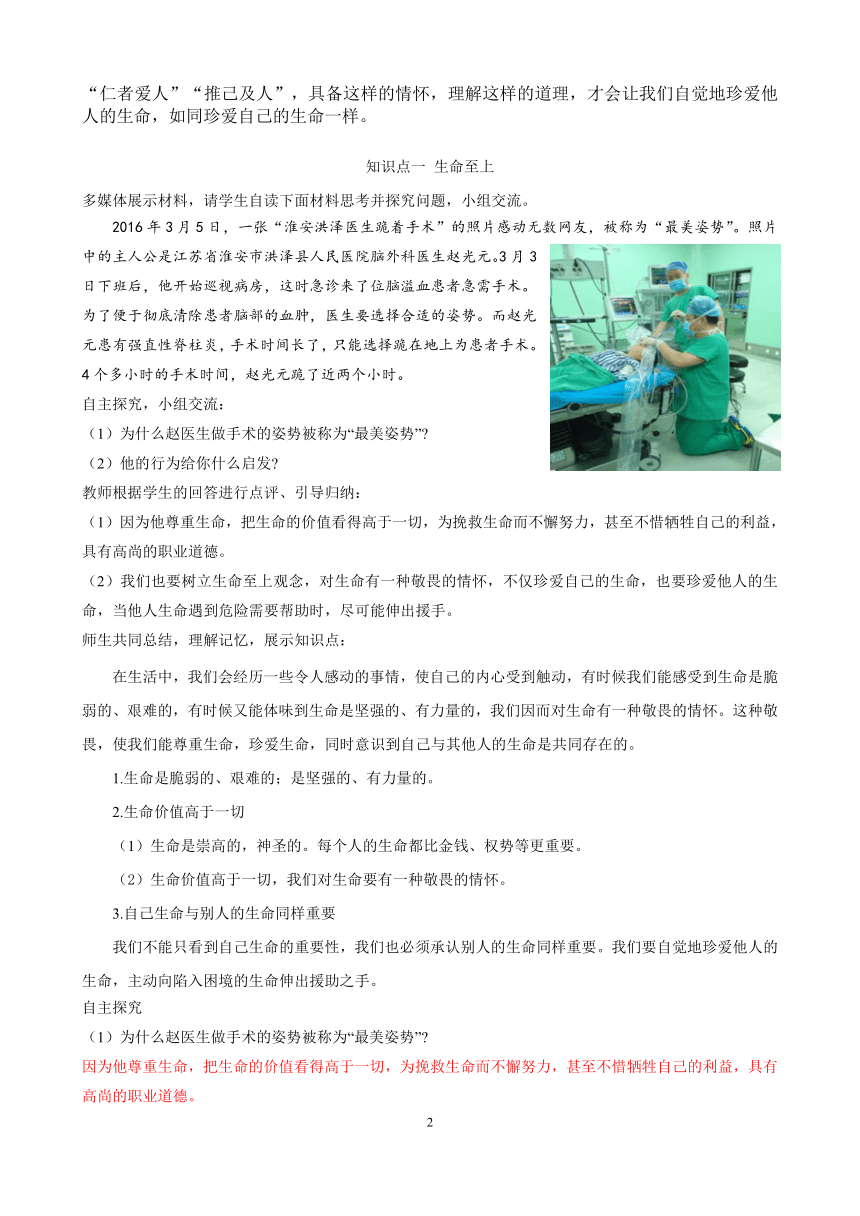 “仁者爱人”“推己及人”，具备这样的情怀，理解这样的道理，才会让我们自觉地珍爱他人的生命，如同珍爱自己的生命一样。

知识点一 生命至上

多媒体展示材料，请学生自读下面材料思考并探究问题，小组交流。

2016 年 3 月 5 日，一张“淮安洪泽医生跪着手术”的照片感动无数网友，被称为“最美姿势”。照片中的主人公是江苏省淮安市洪泽县人民医院脑外科医生赵光元。3 月 3 日下班后，他开始巡视病房，这时急诊来了位脑溢血患者急需手术。为了便于彻底清除患者脑部的血肿，医生要选择合适的姿势。而赵光元患有强直性脊柱炎，手术时间长了，只能选择跪在地上为患者手术。4 个多小时的手术时间，赵光元跪了近两个小时。

自主探究，小组交流：

（1）为什么赵医生做手术的姿势被称为“最美姿势”?

（2）他的行为给你什么启发?

教师根据学生的回答进行点评、引导归纳：

（1）因为他尊重生命，把生命的价值看得高于一切，为挽救生命而不懈努力，甚至不惜牺牲自己的利益，具有高尚的职业道德。

（2）我们也要树立生命至上观念，对生命有一种敬畏的情怀，不仅珍爱自己的生命，也要珍爱他人的生命，当他人生命遇到危险需要帮助时，尽可能伸出援手。

师生共同总结，理解记忆，展示知识点：

在生活中，我们会经历一些令人感动的事情，使自己的内心受到触动，有时候我们能感受到生命是脆弱的、艰难的，有时候又能体味到生命是坚强的、有力量的，我们因而对生命有一种敬畏的情怀。这种敬畏，使我们能尊重生命，珍爱生命，同时意识到自己与其他人的生命是共同存在的。

1.生命是脆弱的、艰难的；是坚强的、有力量的。

2.生命价值高于一切

（1）生命是崇高的，神圣的。每个人的生命都比金钱、权势等更重要。

（2）生命价值高于一切，我们对生命要有一种敬畏的情怀。

3.自己生命与别人的生命同样重要

我们不能只看到自己生命的重要性，我们也必须承认别人的生命同样重要。我们要自觉地珍爱他人的生命，主动向陷入困境的生命伸出援助之手。

自主探究

（1）为什么赵医生做手术的姿势被称为“最美姿势”?

因为他尊重生命，把生命的价值看得高于一切，为挽救生命而不懈努力，甚至不惜牺牲自己的利益，具有高尚的职业道德。

2